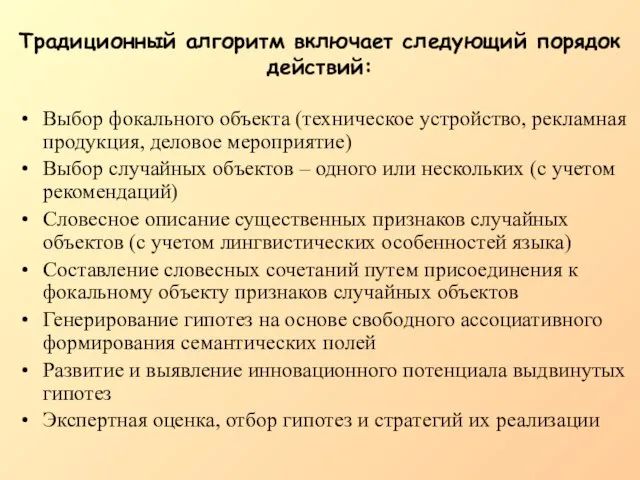 Традиционный алгоритм включает следующий порядок действий:

• Выбор фокального объекта (техническое устройство, рекламная продукция, деловое мероприятие)
• Выбор случайных объектов – одного или нескольких (с учетом рекомендаций)
• Словесное описание существенных признаков случайных объектов (с учетом лингвистических особенностей языка)
• Составление словесных сочетаний путем присоединения к фокальному объекту признаков случайных объектов
• Генерирование гипотез на основе свободного ассоциативного формирования семантических полей
• Развитие и выявление инновационного потенциала выдвинутых гипотез
• Экспертная оценка, отбор гипотез и стратегий их реализации